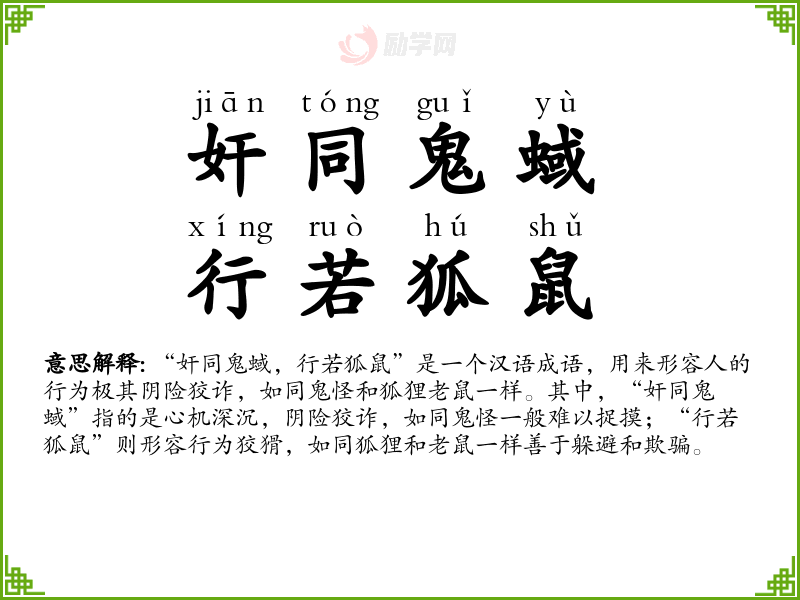 jiān tóng guǐ yù
奸同鬼蜮
xíng ruò hú shǔ
行若狐鼠

意思解释:“奸同鬼蜮，行若狐鼠”是一个汉语成语，用来形容人的行为极其阴险狡诈，如同鬼怪和狐狸老鼠一样。其中，“奸同鬼蜮”指的是心机深沉，阴险狡诈，如同鬼怪一般难以捉摸；“行若狐鼠”则形容行为狡猾，如同狐狸和老鼠一样善于躲避和欺骗。

励学网